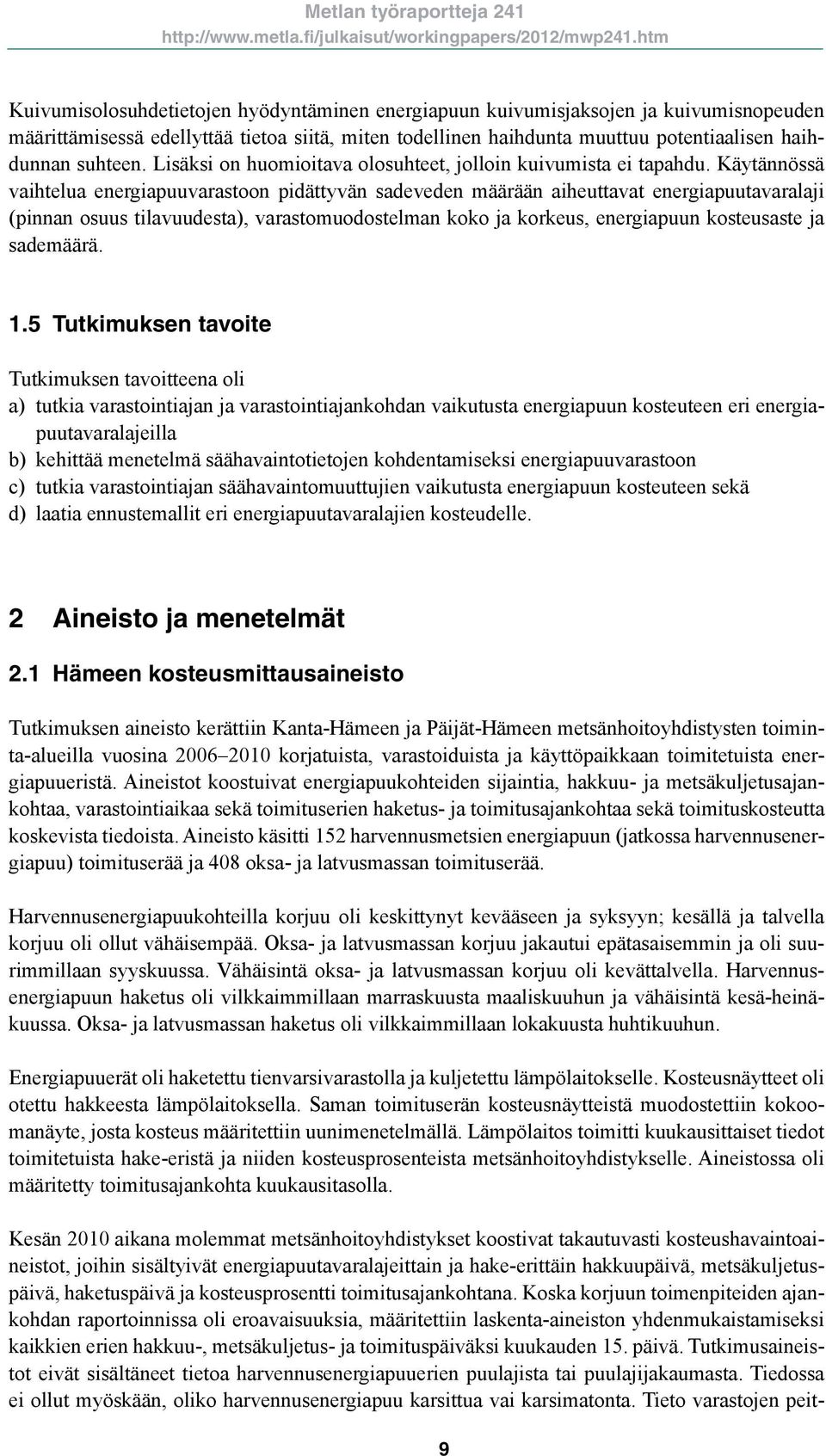 Metlan työraportteja 241
http://www.metla.fi/julkaisut/workingpapers/2012/mwp241.htm

Kuivumisolosuhdetietojen hyödyntäminen energiapuun kuivumisjaksojen ja kuivumisnopeuden määrittämisessä edellyttää tietoa siitä, miten todellinen haihdunta muuttuu potentiaalisen haihdunnan suhteen. Lisäksi on huomioitava olosuhteet, jolloin kuivumista ei tapahdu. Käytännössä vaihtelua energiapuuvarastoon pidättyvän sadeveden määrään aiheuttavat energiapuutavaralaji (pinnan osuus tilavuudesta), varastomuodostelman koko ja korkeus, energiapuun kosteusaste ja sademäärä.

1.5 Tutkimuksen tavoite

Tutkimuksen tavoitteena oli
a) tutkia varastointiajan ja varastointiajankohdan vaikutusta energiapuun kosteuteen eri energiapuutavaralajeilla
b) kehittää menetelmä säähavaintotietojen kohdentamiseksi energiapuuvarastoon
c) tutkia varastointiajan säähavaintomuuttujien vaikutusta energiapuun kosteuteen sekä
d) laatia ennustemallit eri energiapuutavaralajien kosteudelle.

2 Aineisto ja menetelmät

2.1 Hämeen kosteusmittausaineisto

Tutkimuksen aineisto kerättiin Kanta-Hämeen ja Päijät-Hämeen metsänhoitoyhdistysten toiminta-alueilla vuosina 2006–2010 korjatuista, varastoiduista ja käyttöpaikkaan toimitetuista energiapuueristä. Aineistot koostuivat energiapuukohteiden sijaintia, hakkuu- ja metsäkuljetusajankohtaa, varastointiaikaa sekä toimituserien haketus- ja toimitusajankohtaa sekä toimituskosteutta koskevista tiedoista. Aineisto käsitti 152 harvennusmetsien energiapuun (jatkossa harvennusenergiapuu) toimituserää ja 408 oksa- ja latvusmassan toimituserää.

Harvennusenergiapuukohteilla korjuu oli keskittynyt kevääseen ja syksyyn; kesällä ja talvella korjuu oli ollut vähäisempää. Oksa- ja latvusmassan korjuu jakautui epätasaisemmin ja oli suurimmillaan syyskuussa. Vähäisintä oksa- ja latvusmassan korjuu oli kevättalvella. Harvennusenergiapuun haketus oli vilkkaimmillaan marraskuusta maaliskuuhun ja vähäisintä kesä-heinäkuussa. Oksa- ja latvusmassan haketus oli vilkkaimmillaan lokakuusta huhtikuuhun.

Energiapuuerät oli haketettu tienvarsivarastolla ja kuljetettu lämpölaitokselle. Kosteusnäytteet oli otettu hakkeesta lämpölaitoksella. Saman toimituserän kosteusnäytteistä muodostettiin kokoomanäyte, josta kosteus määritettiin uunimenetelmällä. Lämpölaitos toimitti kuukausittaiset tiedot toimitetuista hake-eristä ja niiden kosteusprosenteista metsänhoitoyhdistykselle. Aineistossa oli määritetty toimitusajankohta kuukausitasolla.

Kesän 2010 aikana molemmat metsänhoitoyhdistykset koostivat takautuvasti kosteushavaintoaineistot, joihin sisältyivät energiapuutavaralajeittain ja hake-erittäin hakkuupäivä, metsäkuljetuspäivä, haketuspäivä ja kosteusprosentti toimitusajankohtana. Koska korjuun toimenpiteiden ajankohdan raportoinnissa oli eroavaisuuksia, määritettiin laskenta-aineiston yhdenmukaistamiseksi kaikkien erien hakkuu-, metsäkuljetus- ja toimituspäiväksi kuukauden 15. päivä. Tutkimusaineistot eivät sisältäneet tietoa harvennusenergiapuuerien puulajista tai puulajijakaumasta. Tiedossa ei ollut myöskään, oliko harvennusenergiapuu karsittua vai karsimatonta. Tieto varastojen peit-

9